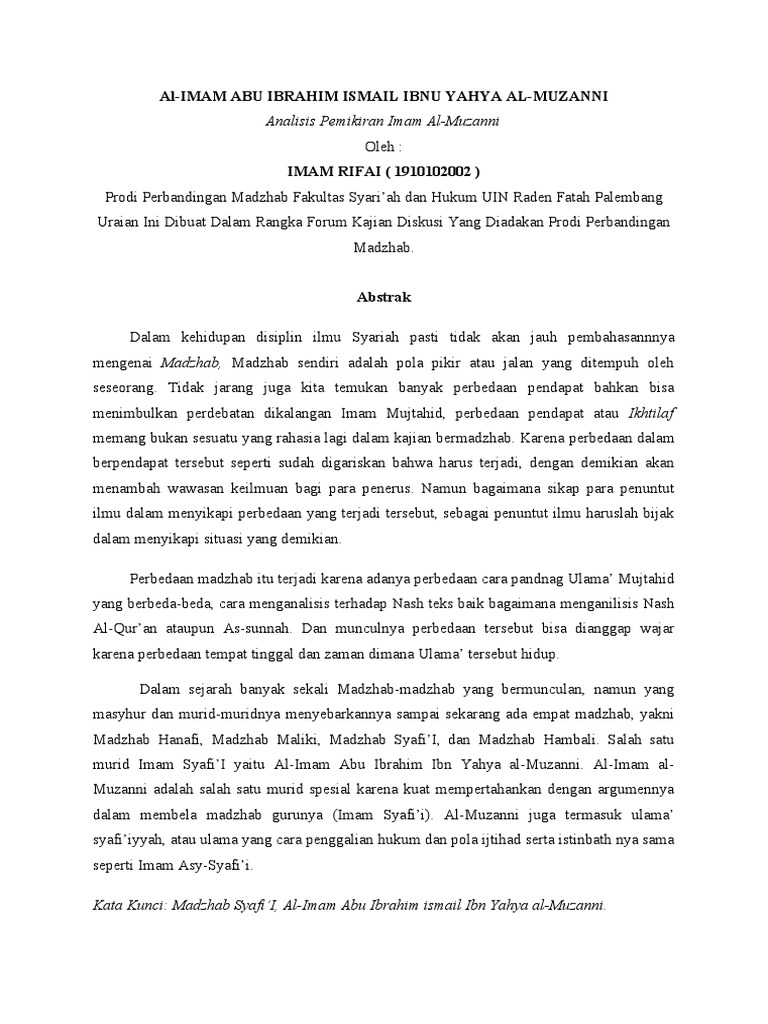 Al-IMAM ABU IBRAHIM ISMAIL IBNU YAHYA AL-MUZANNI

Analisis Pemikiran Imam Al-Muzanni

Oleh :

IMAM RIFAI ( 1910102002 )

Prodi Perbandingan Madzhab Fakultas Syari'ah dan Hukum UIN Raden Fatah Palembang Uraian Ini Dibuat Dalam Rangka Forum Kajian Diskusi Yang Diadakan Prodi Perbandingan Madzhab.

Abstrak

Dalam kehidupan disiplin ilmu Syariah pasti tidak akan jauh pembahasannnya mengenai Madzhab, Madzhab sendiri adalah pola pikir atau jalan yang ditempuh oleh seseorang. Tidak jarang juga kita temukan banyak perbedaan pendapat bahkan bisa menimbulkan perdebatan dikalangan Imam Mujtahid, perbedaan pendapat atau Ikhtilaf memang bukan sesuatu yang rahasia lagi dalam kajian bermadzhab. Karena perbedaan dalam berpendapat tersebut seperti sudah digariskan bahwa harus terjadi, dengan demikian akan menambah wawasan keilmuan bagi para penerus. Namun bagaimana sikap para penuntut ilmu dalam menyikapi perbedaan yang terjadi tersebut, sebagai penuntut ilmu haruslah bijak dalam menyikapi situasi yang demikian.

Perbedaan madzhab itu terjadi karena adanya perbedaan cara pandnag Ulama' Mujtahid yang berbeda-beda, cara menganalisis terhadap Nash teks baik bagaimana menganilisis Nash Al-Qur'an ataupun As-sunnah. Dan munculnya perbedaan tersebut bisa dianggap wajar karena perbedaan tempat tinggal dan zaman dimana Ulama' tersebut hidup.

Dalam sejarah banyak sekali Madzhab-madzhab yang bermunculan, namun yang masyhur dan murid-muridnya menyebarkannya sampai sekarang ada empat madzhab, yakni Madzhab Hanafi, Madzhab Maliki, Madzhab Syafi'I, dan Madzhab Hambali. Salah satu murid Imam Syafi'I yaitu Al-Imam Abu Ibrahim Ibn Yahya al-Muzanni. Al-Imam al-Muzanni adalah salah satu murid spesial karena kuat mempertahankan dengan argumennya dalam membela madzhab gurunya (Imam Syafi'i). Al-Muzanni juga termasuk ulama' syafi'iyyah, atau ulama yang cara penggalian hukum dan pola ijtihad serta istinbath nya sama seperti Imam Asy-Syafi'i.

Kata Kunci: Madzhab Syafi'I, Al-Imam Abu Ibrahim ismail Ibn Yahya al-Muzanni.